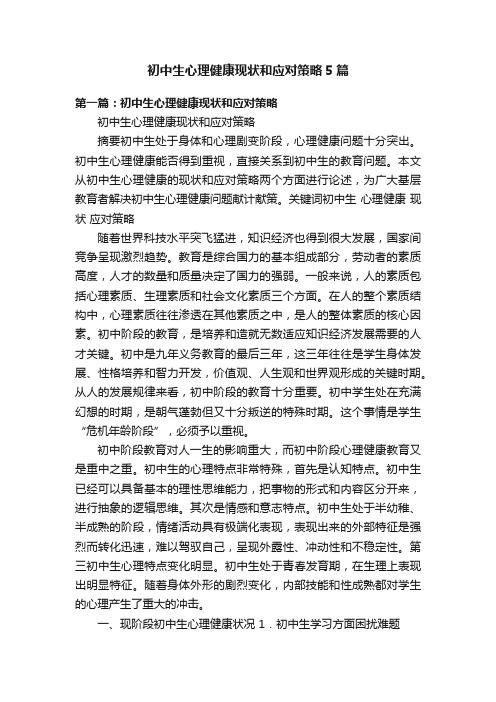 初中生心理健康现状和应对策略5篇

第一篇：初中生心理健康现状和应对策略

初中生心理健康现状和应对策略

摘要初中生处于身体和心理剧变阶段，心理健康问题十分突出。初中生心理健康能否得到重视，直接关系到初中生的教育问题。本文从初中生心理健康的现状和应对策略两个方面进行论述，为广大基层教育者解决初中生心理健康问题献计献策。关键词初中生 心理健康 现状 应对策略

随着世界科技水平突飞猛进，知识经济也得到很大发展，国家间竞争呈现激烈趋势。教育是综合国力的基本组成部分，劳动者的素质高度，人才的数量和质量决定了国力的强弱。一般来说，人的素质包括心理素质、生理素质和社会文化素质三个方面。在人的整个素质结构中，心理素质往往渗透在其他素质之中，是人的整体素质的核心因素。初中阶段的教育，是培养和造就无数适应知识经济发展需要的人才关键。初中是九年义务教育的最后三年，这三年往往是学生身体发展、性格培养和智力开发，价值观、人生观和世界观形成的关键时期。从人的发展规律来看，初中阶段的教育十分重要。初中学生处在充满幻想的时期，是朝气蓬勃但又十分叛逆的特殊时期。这个事情是学生“危机年龄阶段”，必须予以重视。

初中阶段教育对人一生的影响重大，而初中阶段心理健康教育又是重中之重。初中生的心理特点非常特殊，首先是认知特点。初中生已经可以具备基本的理性思维能力，把事物的形式和内容区分开来，进行抽象的逻辑思维。其次是情感和意志特点。初中生处于半幼稚、半成熟的阶段，情绪活动具有极端化表现，表现出来的外部特征是强烈而转化迅速，难以驾驭自己，呈现外露性、冲动性和不稳定性。第三初中生心理特点变化明显。初中生处于青春发育期，在生理上表现出明显特征。随着身体外形的剧烈变化，内部技能和性成熟都对学生的心理产生了重大的冲击。

一、现阶段初中生心理健康状况 1．初中生学习方面困扰难题